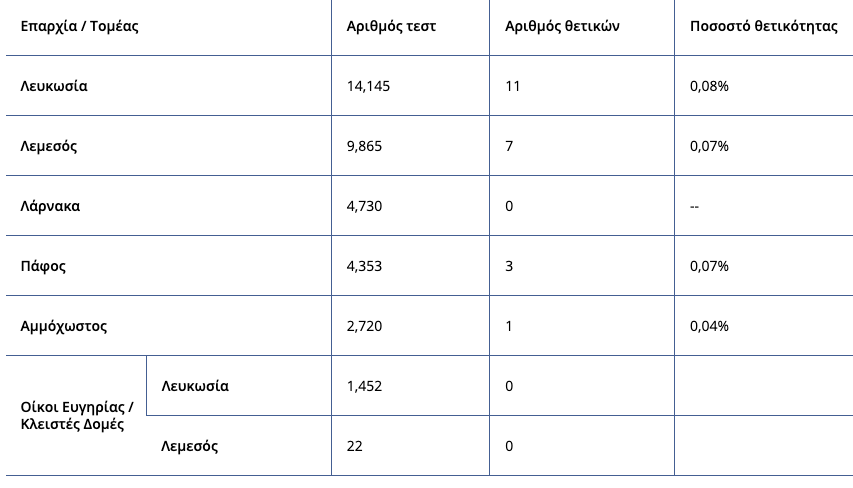 | Επαρχία / Τομέας | | Αριθμός τεστ | Αριθμός θετικών | Ποσοστό θετικότητας |
|---|---|---|---|---|
| Λευκωσία | | 14,145 | 11 | 0,08% |
| Λεμεσός | | 9,865 | 7 | 0,07% |
| Λάρνακα | | 4,730 | 0 | -- |
| Πάφος | | 4,353 | 3 | 0,07% |
| Αμμόχωστος | | 2,720 | 1 | 0,04% |
| Οίκοι Ευγηρίας / Κλειστές Δομές | Λευκωσία | 1,452 | 0 | |
| | Λεμεσός | 22 | 0 | |